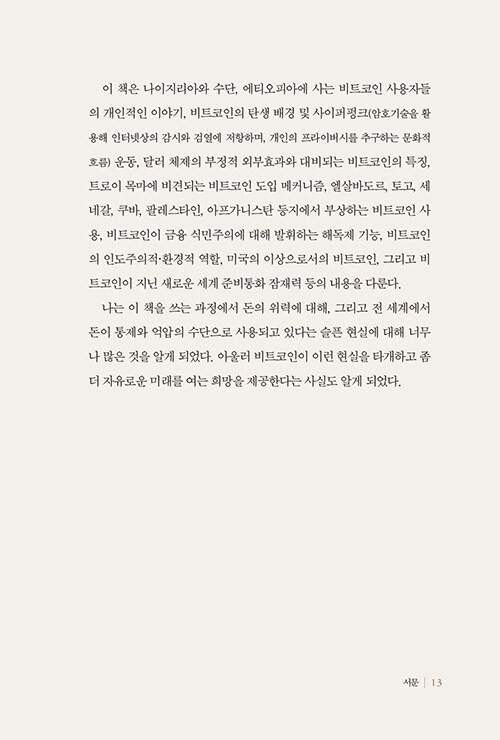 이 책은 나이지리아와 수단, 에티오피아에 사는 비트코인 사용자들의 개인적인 이야기, 비트코인의 탄생 배경 및 사이퍼펑크(암호기술을 활용해 인터넷상의 감시와 검열에 저항하며, 개인의 프라이버시를 추구하는 문화적 흐름) 운동, 달러 체제의 부정적 외부효과와 대비되는 비트코인의 특징, 트로이 목마에 비견되는 비트코인 도입 메커니즘, 엘살바도르, 토고, 세네갈, 쿠바, 팔레스타인, 아프가니스탄 등지에서 부상하는 비트코인 사용, 비트코인이 금융 식민주의에 대해 발휘하는 해독제 기능, 비트코인의 인도주의적·환경적 역할, 미국의 이상으로서의 비트코인, 그리고 비트코인이 지닌 새로운 세계 준비통화 잠재력 등의 내용을 다룬다.

나는 이 책을 쓰는 과정에서 돈의 위력에 대해, 그리고 전 세계에서 돈이 통제와 억압의 수단으로 사용되고 있다는 슬픈 현실에 대해 너무나 많은 것을 알게 되었다. 아울러 비트코인이 이런 현실을 타개하고 좀 더 자유로운 미래를 여는 희망을 제공한다는 사실도 알게 되었다.

서문 | 13